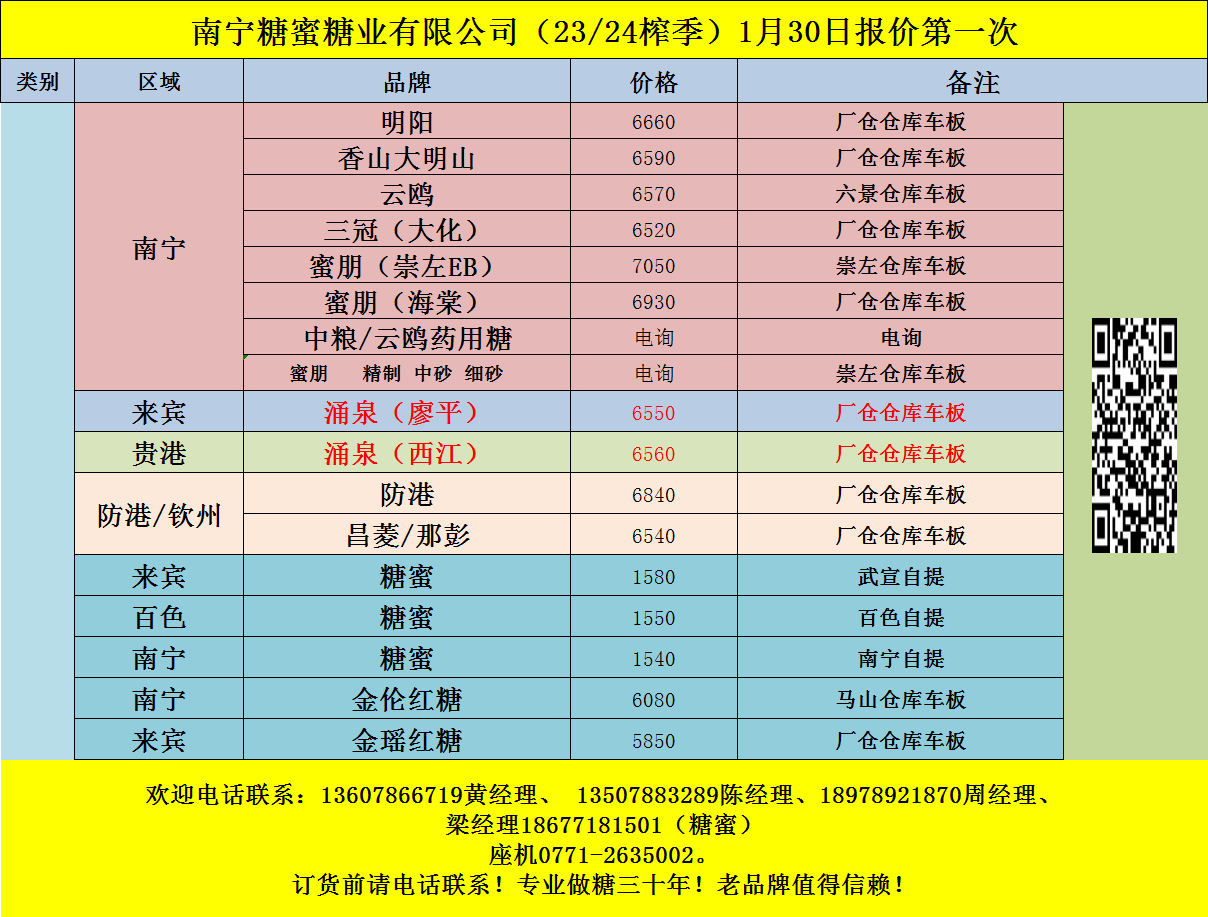 南宁糖蜜糖业有限公司（23/24榨季）1月30日报价第一次

| 类别 | 区域 | 品牌 | 价格 | 备注 |
|---|---|---|---|---|
| | 南宁 | 明阳 | 6660 | 厂仓仓库车板 |
| | | 香山大明山 | 6590 | 厂仓仓库车板 |
| | | 云鸥 | 6570 | 六景仓库车板 |
| | | 三冠（大化） | 6520 | 厂仓仓库车板 |
| | | 蜜朋（崇左EB） | 7050 | 崇左仓库车板 |
| | | 蜜朋（海棠） | 6930 | 厂仓仓库车板 |
| | | 中粮/云鸥药用糖 | 电询 | 电询 |
| | | 蜜朋 精制 中砂 细砂 | 电询 | 崇左仓库车板 |
| | 来宾 | 涌泉（廖平） | 6550 | 厂仓仓库车板 |
| | 贵港 | 涌泉（西江） | 6560 | 厂仓仓库车板 |
| | 防港/钦州 | 防港 | 6840 | 厂仓仓库车板 |
| | | 昌菱/那彭 | 6540 | 厂仓仓库车板 |
| | 来宾 | 糖蜜 | 1580 | 武宣自提 |
| | 百色 | 糖蜜 | 1550 | 百色自提 |
| | 南宁 | 糖蜜 | 1540 | 南宁自提 |
| | 南宁 | 金伦红糖 | 6080 | 马山仓库车板 |
| | 来宾 | 金瑶红糖 | 5850 | 厂仓仓库车板 |

欢迎电话联系：13607866719黄经理、 13507883289陈经理、18978921870周经理、
梁经理18677181501（糖蜜）
座机0771-2635002。
订货前请电话联系！专业做糖三十年！老品牌值得信赖！